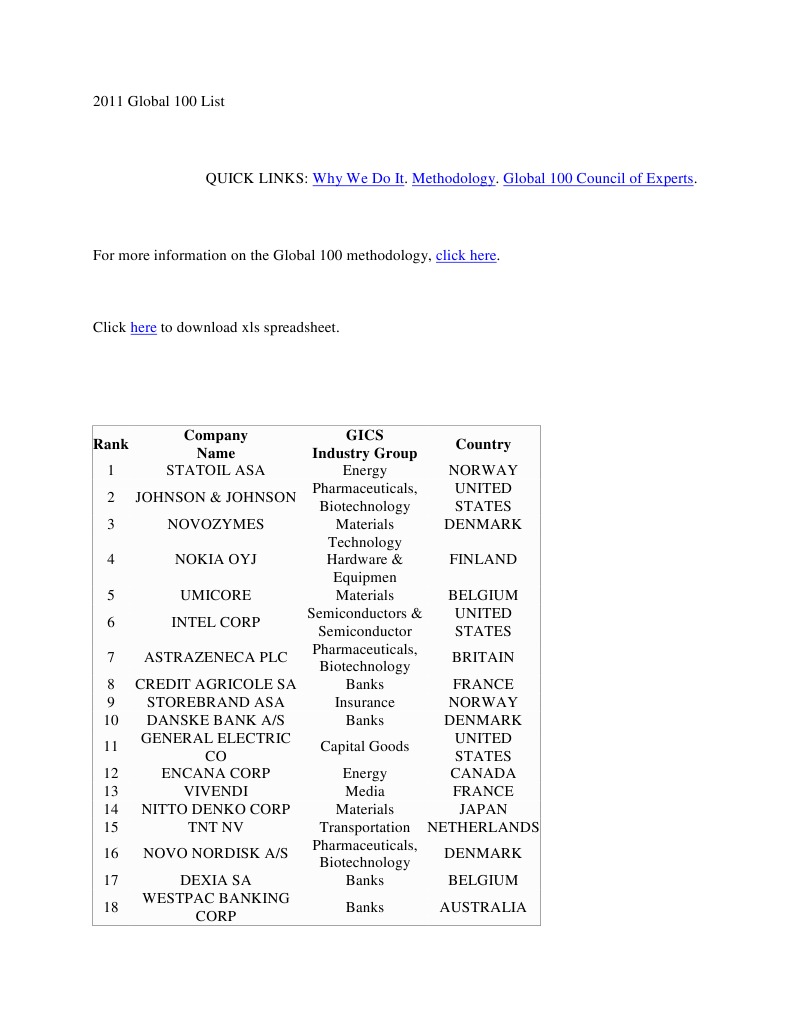 2011 Global 100 List

QUICK LINKS: Why We Do It. Methodology. Global 100 Council of Experts.

For more information on the Global 100 methodology, click here.

Click here to download xls spreadsheet.

| Rank | Company Name | GICS Industry Group | Country |
|---|---|---|---|
| 1 | STATOIL ASA | Energy | NORWAY |
| 2 | JOHNSON & JOHNSON | Pharmaceuticals, Biotechnology | UNITED STATES |
| 3 | NOVOZYMES | Materials | DENMARK |
| 4 | NOKIA OYJ | Technology Hardware & Equipmen | FINLAND |
| 5 | UMICORE | Materials | BELGIUM |
| 6 | INTEL CORP | Semiconductors & Semiconductor | UNITED STATES |
| 7 | ASTRAZENECA PLC | Pharmaceuticals, Biotechnology | BRITAIN |
| 8 | CREDIT AGRICOLE SA | Banks | FRANCE |
| 9 | STOREBRAND ASA | Insurance | NORWAY |
| 10 | DANSKE BANK A/S | Banks | DENMARK |
| 11 | GENERAL ELECTRIC CO | Capital Goods | UNITED STATES |
| 12 | ENCANA CORP | Energy | CANADA |
| 13 | VIVENDI | Media | FRANCE |
| 14 | NITTO DENKO CORP | Materials | JAPAN |
| 15 | TNT NV | Transportation | NETHERLANDS |
| 16 | NOVO NORDISK A/S | Pharmaceuticals, Biotechnology | DENMARK |
| 17 | DEXIA SA | Banks | BELGIUM |
| 18 | WESTPAC BANKING CORP | Banks | AUSTRALIA |